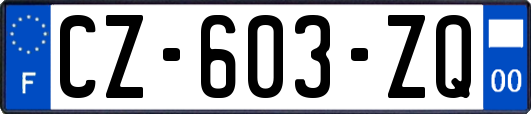 F
CZ-603-ZQ
00